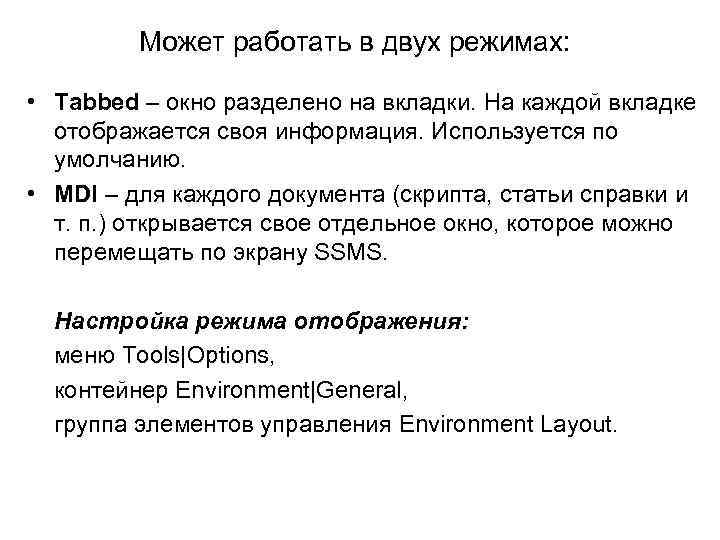 Может работать в двух режимах:

• Tabbed – окно разделено на вкладки. На каждой вкладке отображается своя информация. Используется по умолчанию.
• MDI – для каждого документа (скрипта, статьи справки и т. п.) открывается свое отдельное окно, которое можно перемещать по экрану SSMS.

Настройка режима отображения:
меню Tools|Options,
контейнер Environment|General,
группа элементов управления Environment Layout.